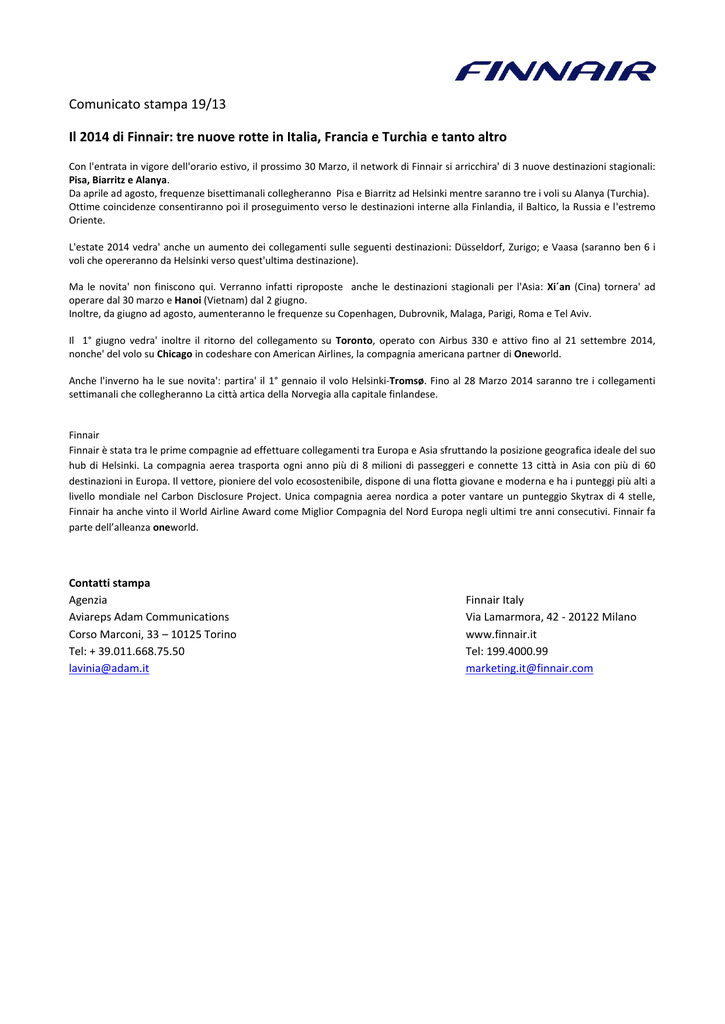 FINNAIR

Comunicato stampa 19/13

Il 2014 di Finnair: tre nuove rotte in Italia, Francia e Turchia e tanto altro

Con l'entrata in vigore dell'orario estivo, il prossimo 30 Marzo, il network di Finnair si arricchira' di 3 nuove destinazioni stagionali: Pisa, Biarritz e Alanya.
Da aprile ad agosto, frequenze bisettimanali collegheranno Pisa e Biarritz ad Helsinki mentre saranno tre i voli su Alanya (Turchia). Ottime coincidenze consentiranno poi il proseguimento verso le destinazioni interne alla Finlandia, il Baltico, la Russia e l'estremo Oriente.

L'estate 2014 vedra' anche un aumento dei collegamenti sulle seguenti destinazioni: Düsseldorf, Zurigo; e Vaasa (saranno ben 6 i voli che opereranno da Helsinki verso quest'ultima destinazione).

Ma le novita' non finiscono qui. Verranno infatti riproposte anche le destinazioni stagionali per l'Asia: Xi´an (Cina) tornera' ad operare dal 30 marzo e Hanoi (Vietnam) dal 2 giugno.
Inoltre, da giugno ad agosto, aumenteranno le frequenze su Copenhagen, Dubrovnik, Malaga, Parigi, Roma e Tel Aviv.

Il 1° giugno vedra' inoltre il ritorno del collegamento su Toronto, operato con Airbus 330 e attivo fino al 21 settembre 2014, nonche' del volo su Chicago in codeshare con American Airlines, la compagnia americana partner di Oneworld.

Anche l'inverno ha le sue novita': partira' il 1° gennaio il volo Helsinki-Tromsø. Fino al 28 Marzo 2014 saranno tre i collegamenti settimanali che collegheranno La città artica della Norvegia alla capitale finlandese.

Finnair
Finnair è stata tra le prime compagnie ad effettuare collegamenti tra Europa e Asia sfruttando la posizione geografica ideale del suo hub di Helsinki. La compagnia aerea trasporta ogni anno più di 8 milioni di passeggeri e connette 13 città in Asia con più di 60 destinazioni in Europa. Il vettore, pioniere del volo ecosostenibile, dispone di una flotta giovane e moderna e ha i punteggi più alti a livello mondiale nel Carbon Disclosure Project. Unica compagnia aerea nordica a poter vantare un punteggio Skytrax di 4 stelle, Finnair ha anche vinto il World Airline Award come Miglior Compagnia del Nord Europa negli ultimi tre anni consecutivi. Finnair fa parte dell'alleanza oneworld.

Contatti stampa
Agenzia
Aviareps Adam Communications
Corso Marconi, 33 – 10125 Torino
Tel: + 39.011.668.75.50
lavinia@adam.it

Finnair Italy
Via Lamarmora, 42 - 20122 Milano
www.finnair.it
Tel: 199.4000.99
marketing.it@finnair.com